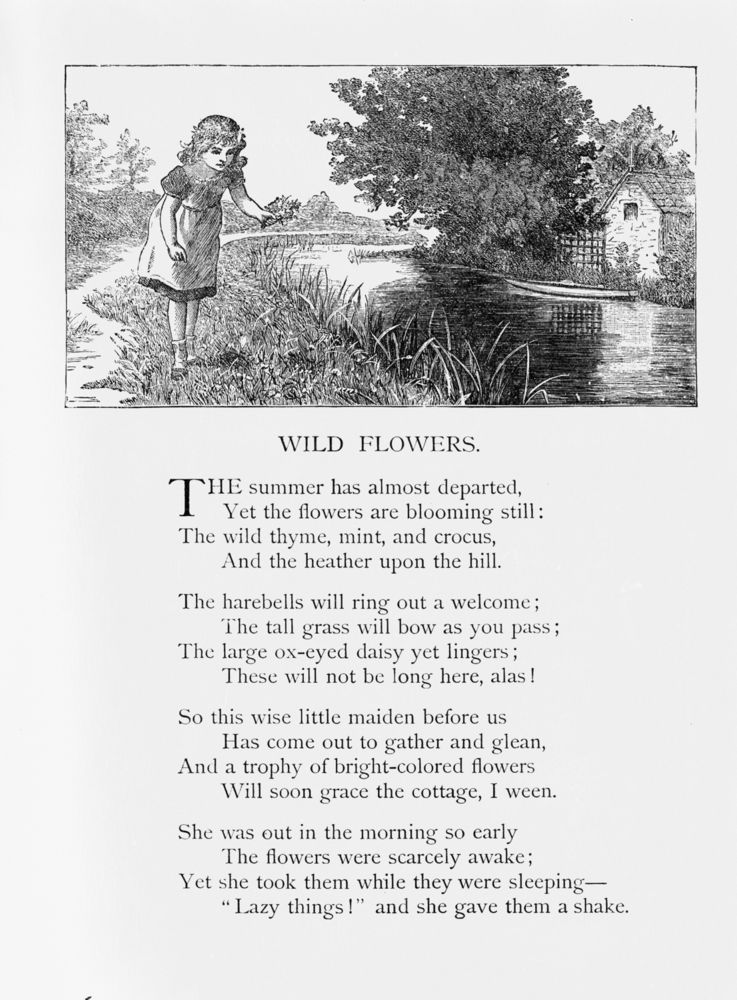 WILD FLOWERS.

THE summer has almost departed,
Yet the flowers are blooming still:
The wild thyme, mint, and crocus,
And the heather upon the hill.

The harebells will ring out a welcome;
The tall grass will bow as you pass;
The large ox-eyed daisy yet lingers;
These will not be long here, alas!

So this wise little maiden before us
Has come out to gather and glean,
And a trophy of bright-colored flowers
Will soon grace the cottage, I ween.

She was out in the morning so early
The flowers were scarcely awake;
Yet she took them while they were sleeping—
"Lazy things!" and she gave them a shake.